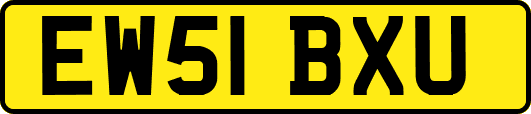 EW51 BXU